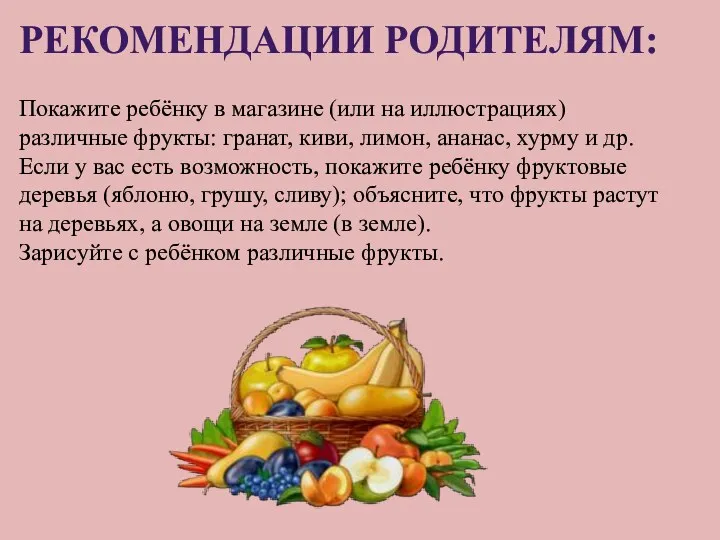 РЕКОМЕНДАЦИИ РОДИТЕЛЯМ:

Покажите ребёнку в магазине (или на иллюстрациях) различные фрукты: гранат, киви, лимон, ананас, хурму и др.
Если у вас есть возможность, покажите ребёнку фруктовые деревья (яблоню, грушу, сливу); объясните, что фрукты растут на деревьях, а овощи на земле (в земле).
Зарисуйте с ребёнком различные фрукты.